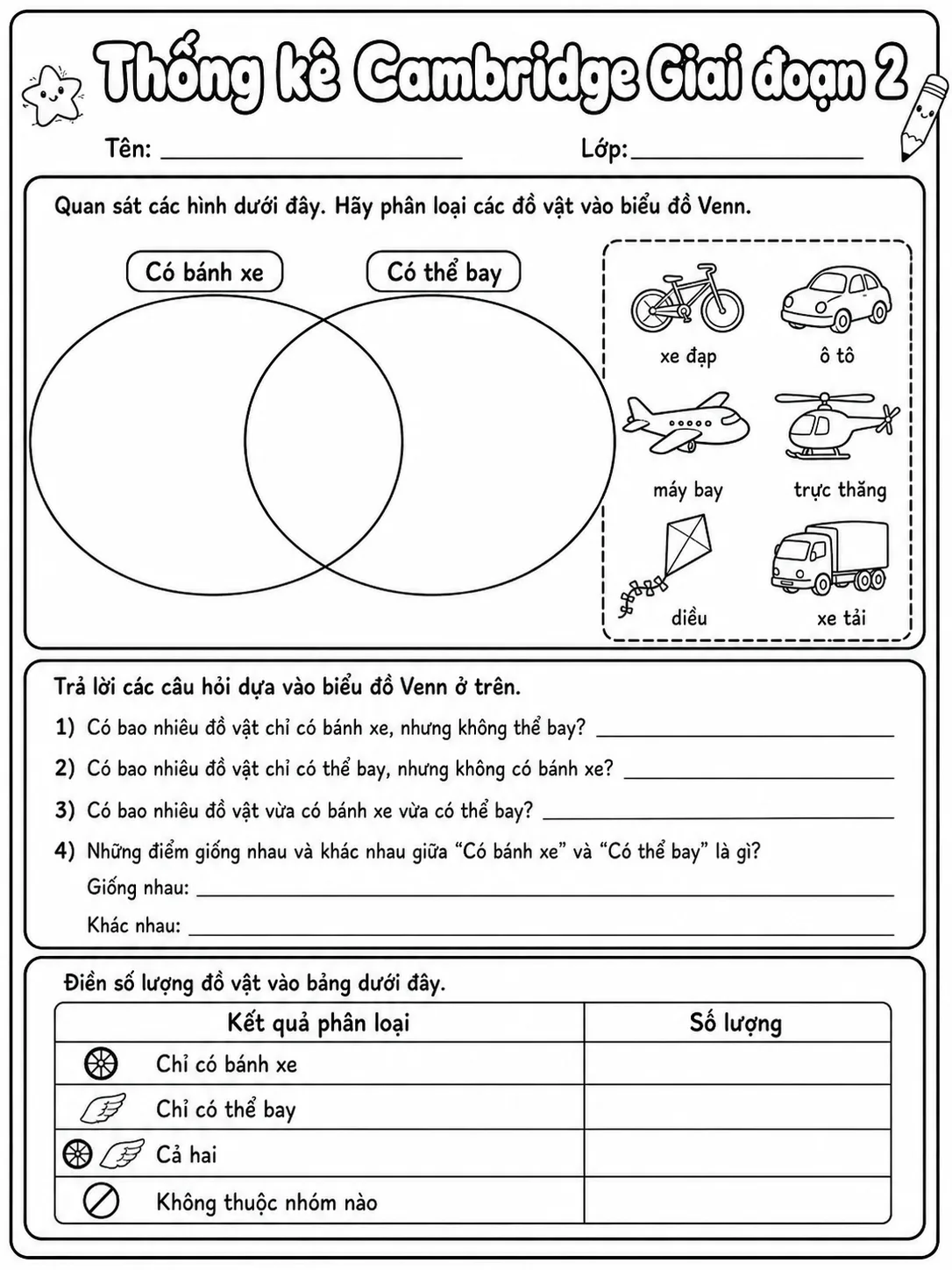 Thống kê Cambridge Giai đoạn 2

Tên: ____ Lớp: ____

Quan sát các hình dưới đây. Hãy phân loại các đồ vật vào biểu đồ Venn.

Có bánh xe

Có thể bay

xe đạp

ô tô

máy bay

trực thăng

diều

xe tải

Trả lời các câu hỏi dựa vào biểu đồ Venn ở trên.

1) Có bao nhiêu đồ vật chỉ có bánh xe, nhưng không thể bay? ____

2) Có bao nhiêu đồ vật chỉ có thể bay, nhưng không có bánh xe? ____

3) Có bao nhiêu đồ vật vừa có bánh xe vừa có thể bay? ____

4) Những điểm giống nhau và khác nhau giữa "Có bánh xe" và "Có thể bay" là gì?

Giống nhau: ____

Khác nhau: ____

Điền số lượng đồ vật vào bảng dưới đây.

| Kết quả phân loại | Số lượng |
|---|---|
| Chỉ có bánh xe | |
| Chỉ có thể bay | |
| Cả hai | |
| Không thuộc nhóm nào | |